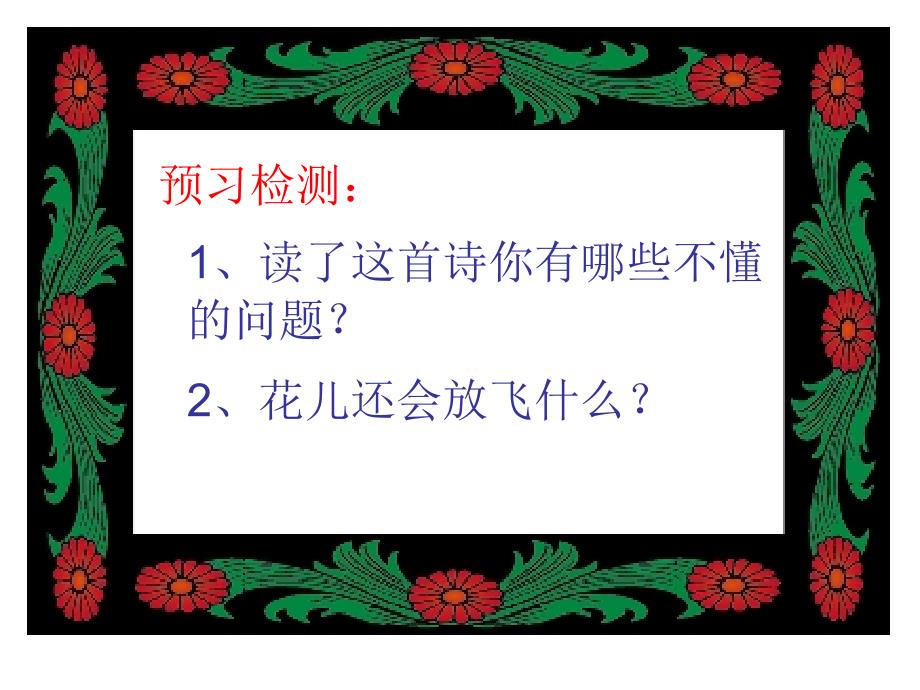 预习检测：

1、读了这首诗你有哪些不懂的问题？

2、花儿还会放飞什么？